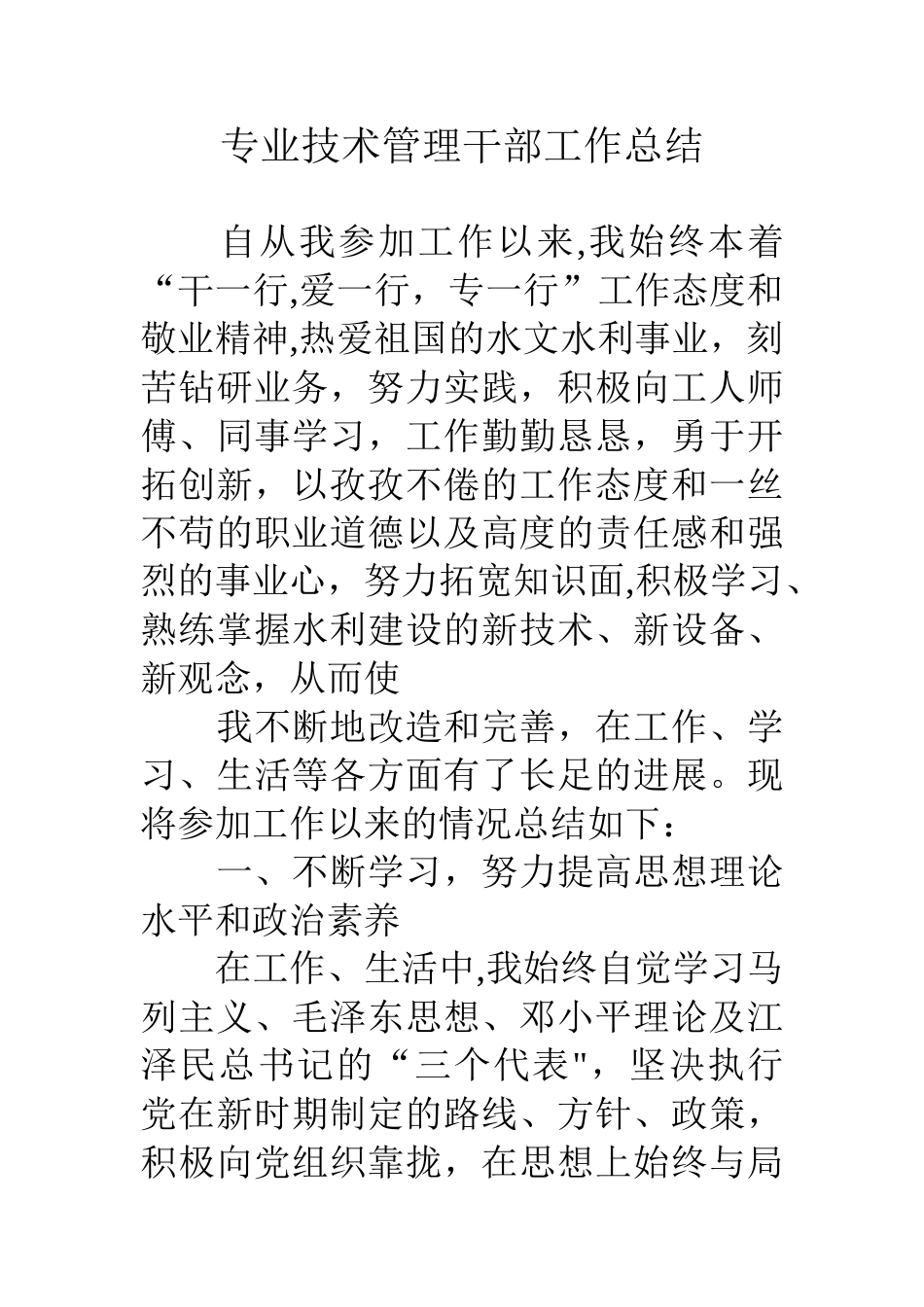 专业技术管理干部工作总结

自从我参加工作以来,我始终本着“干一行,爱一行，专一行”工作态度和敬业精神,热爱祖国的水文水利事业，刻苦钻研业务，努力实践，积极向工人师傅、同事学习，工作勤勤恳恳，勇于开拓创新，以孜孜不倦的工作态度和一丝不苟的职业道德以及高度的责任感和强烈的事业心，努力拓宽知识面,积极学习、熟练掌握水利建设的新技术、新设备、新观念，从而使

我不断地改造和完善，在工作、学习、生活等各方面有了长足的进展。现将参加工作以来的情况总结如下：

一、不断学习，努力提高思想理论水平和政治素养

在工作、生活中,我始终自觉学习马列主义、毛泽东思想、邓小平理论及江泽民总书记的“三个代表"，坚决执行党在新时期制定的路线、方针、政策，积极向党组织靠拢，在思想上始终与局